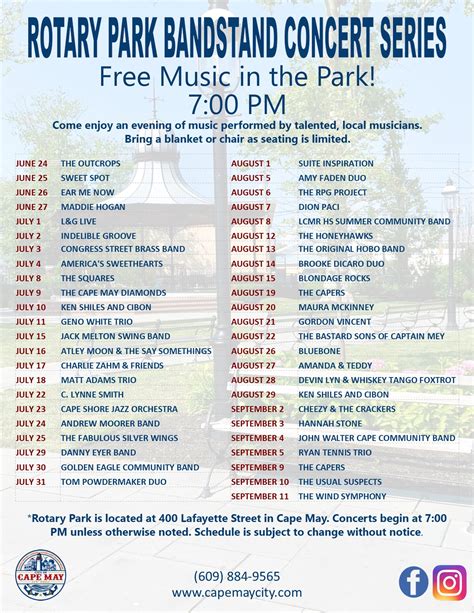 ROTARY PARK BANDSTAND CONCERT SERIES

Free Music in the Park!
7:00 PM

Come enjoy an evening of music performed by talented, local musicians. Bring a blanket or chair as seating is limited.

| | |
|---|---|
| JUNE 24 | THE OUTCROPS |
| JUNE 25 | SWEET SPOT |
| JUNE 26 | EAR ME NOW |
| JUNE 27 | MADDIE HOGAN |
| JULY 1 | L&G LIVE |
| JULY 2 | INDELIBLE GROOVE |
| JULY 3 | CONGRESS STREET BRASS BAND |
| JULY 4 | AMERICA'S SWEETHEARTS |
| JULY 8 | THE SQUARES |
| JULY 9 | THE CAPE MAY DIAMONDS |
| JULY 10 | KEN SHILES AND CIBON |
| JULY 11 | GENO WHITE TRIO |
| JULY 15 | JACK MELTON SWING BAND |
| JULY 16 | ATLEY MOON & THE SAY SOMETHINGS |
| JULY 17 | CHARLIE ZAHM & FRIENDS |
| JULY 18 | MATT ADAMS TRIO |
| JULY 22 | C. LYNNE SMITH |
| JULY 23 | CAPE SHORE JAZZ ORCHESTRA |
| JULY 24 | ANDREW MOORER BAND |
| JULY 25 | THE FABULOUS SILVER WINGS |
| JULY 29 | DANNY EYER BAND |
| JULY 30 | GOLDEN EAGLE COMMUNITY BAND |
| JULY 31 | TOM POWDERMAKER DUO |

| | |
|---|---|
| AUGUST 1 | SUITE INSPIRATION |
| AUGUST 5 | AMY FADEN DUO |
| AUGUST 6 | THE RPG PROJECT |
| AUGUST 7 | DION PACI |
| AUGUST 8 | LCMR HS SUMMER COMMUNITY BAND |
| AUGUST 12 | THE HONEYHAWKS |
| AUGUST 13 | THE ORIGINAL HOBO BAND |
| AUGUST 14 | BROOKE DICARO DUO |
| AUGUST 15 | BLONDAGE ROCKS |
| AUGUST 19 | THE CAPERS |
| AUGUST 20 | MAURA MCKINNEY |
| AUGUST 21 | GORDON VINCENT |
| AUGUST 22 | THE BASTARD SONS OF CAPTAIN MEY |
| AUGUST 26 | BLUEBONE |
| AUGUST 27 | AMANDA & TEDDY |
| AUGUST 28 | DEVIN LYN & WHISKEY TANGO FOXTROT |
| AUGUST 29 | KEN SHILES AND CIBON |
| SEPTEMBER 2 | CHEEZY & THE CRACKERS |
| SEPTEMBER 3 | HANNAH STONE |
| SEPTEMBER 4 | JOHN WALTER CAPE COMMUNITY BAND |
| SEPTEMBER 5 | RYAN TENNIS TRIO |
| SEPTEMBER 9 | THE CAPERS |
| SEPTEMBER 10 | THE USUAL SUSPECTS |
| SEPTEMBER 11 | THE WIND SYMPHONY |

*Rotary Park is located at 400 Lafayette Street in Cape May. Concerts begin at 7:00 PM unless otherwise noted. Schedule is subject to change without notice.

CAPE MAY

(609) 884-9565
www.capemaycity.com